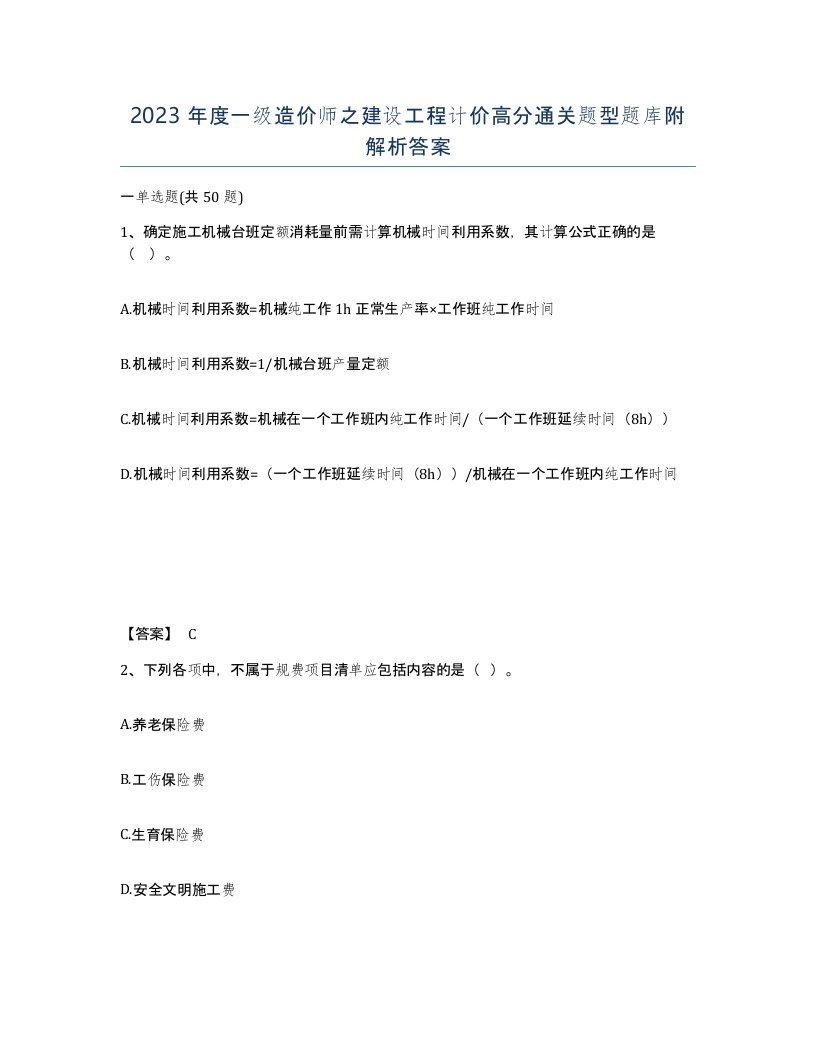 2023 年度一级造价师之建设工程计价高分通关题型题库附解析答案

一单选题(共 50 题)

1、确定施工机械台班定额消耗量前需计算机械时间利用系数，其计算公式正确的是（ ）。

A.机械时间利用系数=机械纯工作 1h 正常生产率×工作班纯工作时间

B.机械时间利用系数=1/机械台班产量定额

C.机械时间利用系数=机械在一个工作班内纯工作时间/（一个工作班延续时间（8h））

D.机械时间利用系数=（一个工作班延续时间（8h））/机械在一个工作班内纯工作时间

【答案】 C

2、下列各项中，不属于规费项目清单应包括内容的是（ ）。

A.养老保险费

B.工伤保险费

C.生育保险费

D.安全文明施工费